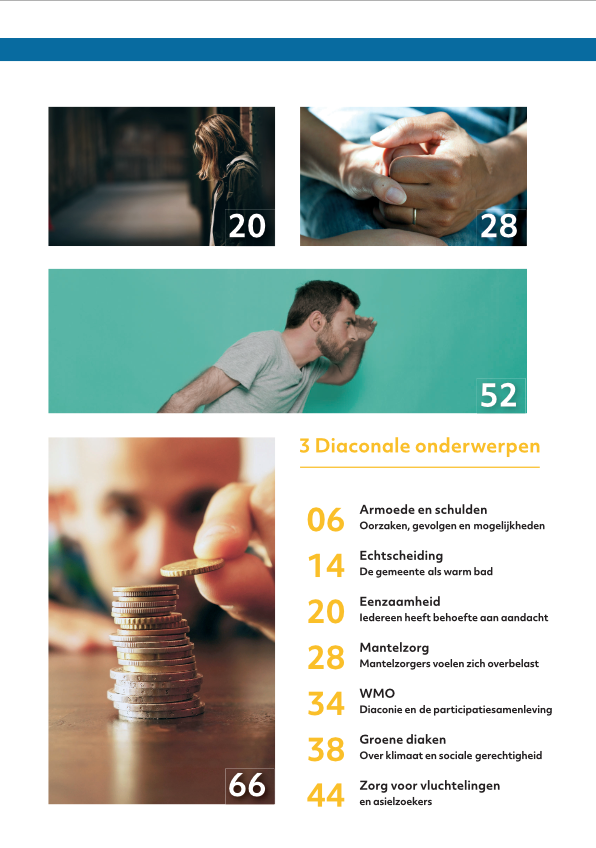 20

28

52

66

3 Diaconale onderwerpen

06 Armoede en schulden
Oorzaken, gevolgen en mogelijkheden

14 Echtscheiding
De gemeente als warm bad

20 Eenzaamheid
Iedereen heeft behoefte aan aandacht

28 Mantelzorg
Mantelzorgers voelen zich overbelast

34 WMO
Diaconie en de participatiesamenleving

38 Groene diaken
Over klimaat en sociale gerechtigheid

44 Zorg voor vluchtelingen en asielzoekers